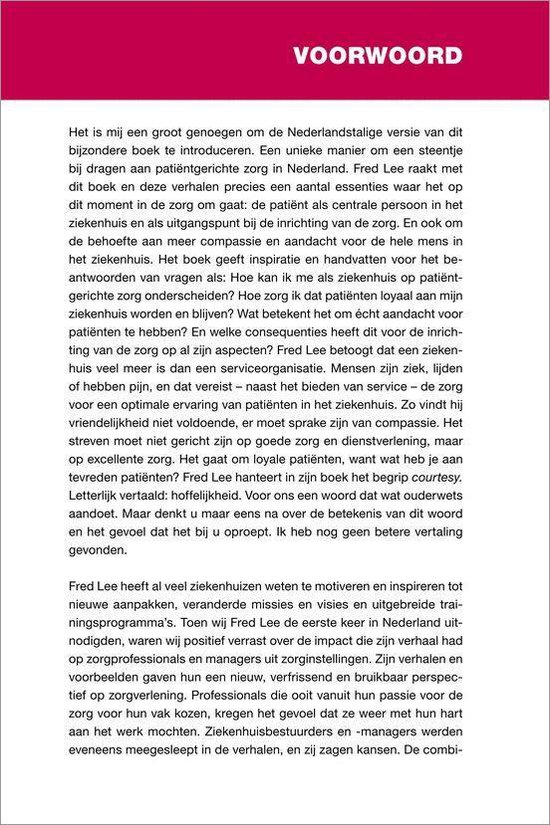 VOORWOORD

Het is mij een groot genoegen om de Nederlandstalige versie van dit bijzondere boek te introduceren. Een unieke manier om een steentje bij dragen aan patiëntgerichte zorg in Nederland. Fred Lee raakt met dit boek en deze verhalen precies een aantal essenties waar het op dit moment in de zorg om gaat: de patiënt als centrale persoon in het ziekenhuis en als uitgangspunt bij de inrichting van de zorg. En ook om de behoefte aan meer compassie en aandacht voor de hele mens in het ziekenhuis. Het boek geeft inspiratie en handvatten voor het beantwoorden van vragen als: Hoe kan ik me als ziekenhuis op patiëntgerichte zorg onderscheiden? Hoe zorg ik dat patiënten loyaal aan mijn ziekenhuis worden en blijven? Wat betekent het om écht aandacht voor patiënten te hebben? En welke consequenties heeft dit voor de inrichting van de zorg op al zijn aspecten? Fred Lee betoogt dat een ziekenhuis veel meer is dan een serviceorganisatie. Mensen zijn ziek, lijden of hebben pijn, en dat vereist – naast het bieden van service – de zorg voor een optimale ervaring van patiënten in het ziekenhuis. Zo vindt hij vriendelijkheid niet voldoende, er moet sprake zijn van compassie. Het streven moet niet gericht zijn op goede zorg en dienstverlening, maar op excellente zorg. Het gaat om loyale patiënten, want wat heb je aan tevreden patiënten? Fred Lee hanteert in zijn boek het begrip courtesy. Letterlijk vertaald: hoffelijkheid. Voor ons een woord dat wat ouderwets aandoet. Maar denkt u maar eens na over de betekenis van dit woord en het gevoel dat het bij u oproept. Ik heb nog geen betere vertaling gevonden.

Fred Lee heeft al veel ziekenhuizen weten te motiveren en inspireren tot nieuwe aanpakken, veranderde missies en visies en uitgebreide trainingsprogramma's. Toen wij Fred Lee de eerste keer in Nederland uitnodigden, waren wij positief verrast over de impact die zijn verhaal had op zorgprofessionals en managers uit zorginstellingen. Zijn verhalen en voorbeelden gaven hun een nieuw, verfrissend en bruikbaar perspectief op zorgverlening. Professionals die ooit vanuit hun passie voor de zorg voor hun vak kozen, kregen het gevoel dat ze weer met hun hart aan het werk mochten. Ziekenhuisbestuurders en -managers werden eveneens meegesleept in de verhalen, en zij zagen kansen. De combi-